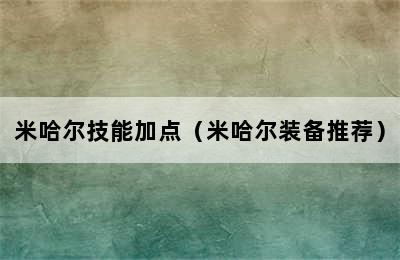 米哈尔技能加点（米哈尔装备推荐）